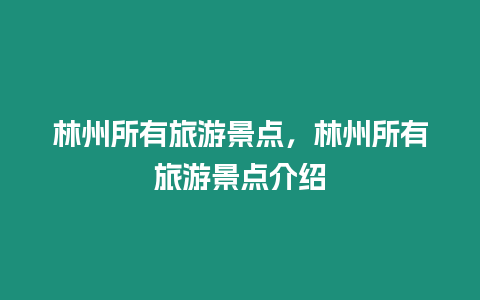 林州所有旅游景点，林州所有旅游景点介绍